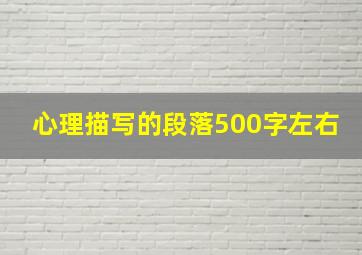 心理描写的段落500字左右